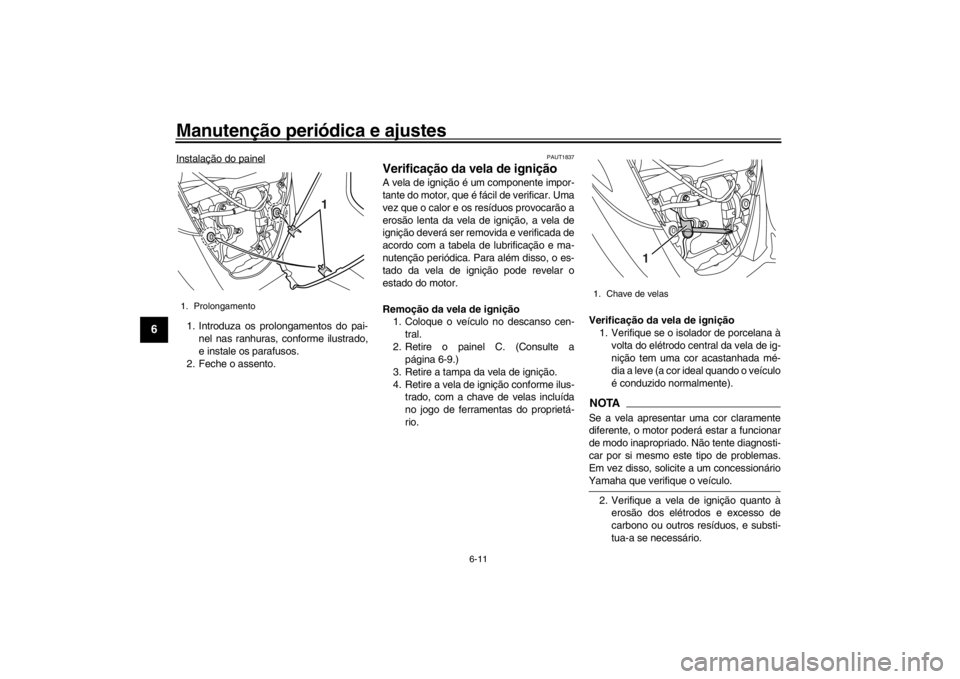 Manutenção periódica e ajustes

6

Instalação do painel

1

1. Prolongamento

1. Introduza os prolongamentos do painel nas ranhuras, conforme ilustrado, e instale os parafusos.
2. Feche o assento.

PAUT1837

Verificação da vela de ignição

A vela de ignição é um componente importante do motor, que é fácil de verificar. Uma vez que o calor e os resíduos provocarão a erosão lenta da vela de ignição, a vela de ignição deverá ser removida e verificada de acordo com a tabela de lubrificação e manutenção periódica. Para além disso, o estado da vela de ignição pode revelar o estado do motor.

Remoção da vela de ignição
1. Coloque o veículo no descanso central.
2. Retire o painel C. (Consulte a página 6-9.)
3. Retire a tampa da vela de ignição.
4. Retire a vela de ignição conforme ilustrado, com a chave de velas incluída no jogo de ferramentas do proprietário.

1

1. Chave de velas

Verificação da vela de ignição
1. Verifique se o isolador de porcelana à volta do elétrodo central da vela de ignição tem uma cor acastanhada média a leve (a cor ideal quando o veículo é conduzido normalmente).

NOTA
Se a vela apresentar uma cor claramente diferente, o motor poderá estar a funcionar de modo inapropriado. Não tente diagnosticar por si mesmo este tipo de problemas. Em vez disso, solicite a um concessionário Yamaha que verifique o veículo.

2. Verifique a vela de ignição quanto à erosão dos elétrodos e excesso de carbono ou outros resíduos, e substitua-a se necessário.

6-11

carmanualsonline.info